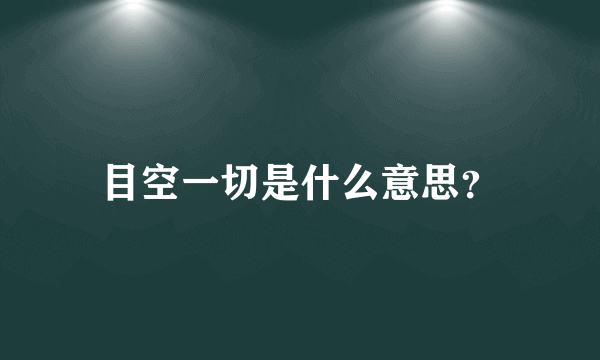 目空一切是什么意思?